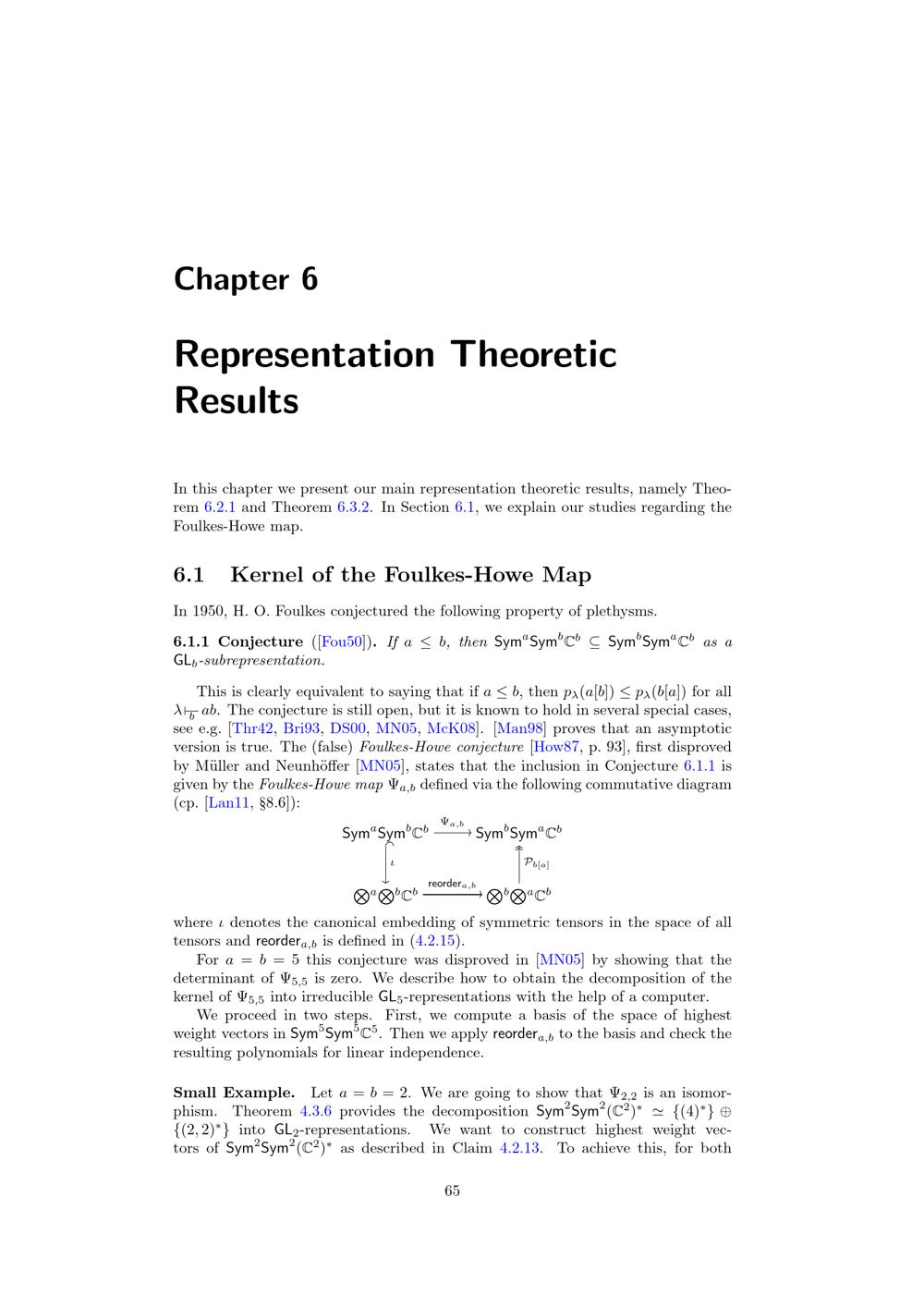 Chapter 6

Representation Theoretic Results

In this chapter we present our main representation theoretic results, namely Theorem 6.2.1 and Theorem 6.3.2. In Section 6.1, we explain our studies regarding the Foulkes-Howe map.

6.1 Kernel of the Foulkes-Howe Map

In 1950, H. O. Foulkes conjectured the following property of plethysms.

6.1.1 Conjecture ([Fou50]). If $a \leq b$, then $\mathsf{Sym}^a\mathsf{Sym}^b\mathbb{C}^b \subseteq \mathsf{Sym}^b\mathsf{Sym}^a\mathbb{C}^b$ as a $\mathsf{GL}_b$-subrepresentation.

This is clearly equivalent to saying that if $a \leq b$, then $p_\lambda(a[b]) \leq p_\lambda(b[a])$ for all $\lambda \vdash_b ab$. The conjecture is still open, but it is known to hold in several special cases, see e.g. [Thr42, Bri93, DS00, MN05, McK08]. [Man98] proves that an asymptotic version is true. The (false) Foulkes-Howe conjecture [How87, p. 93], first disproved by Müller and Neunhöffer [MN05], states that the inclusion in Conjecture 6.1.1 is given by the Foulkes-Howe map $\Psi_{a,b}$ defined via the following commutative diagram (cp. [Lan11, §8.6]):

$\mathsf{Sym}^a\mathsf{Sym}^b\mathbb{C}^b \xrightarrow{\Psi_{a,b}} \mathsf{Sym}^b\mathsf{Sym}^a\mathbb{C}^b$
$\iota$ $\mathcal{P}_{b[a]}$
$\bigotimes^a\bigotimes^b\mathbb{C}^b \xrightarrow{\mathsf{reorder}_{a,b}} \bigotimes^b\bigotimes^a\mathbb{C}^b$

where $\iota$ denotes the canonical embedding of symmetric tensors in the space of all tensors and $\mathsf{reorder}_{a,b}$ is defined in (4.2.15).

For $a = b = 5$ this conjecture was disproved in [MN05] by showing that the determinant of $\Psi_{5,5}$ is zero. We describe how to obtain the decomposition of the kernel of $\Psi_{5,5}$ into irreducible $\mathsf{GL}_5$-representations with the help of a computer.

We proceed in two steps. First, we compute a basis of the space of highest weight vectors in $\mathsf{Sym}^5\mathsf{Sym}^5\mathbb{C}^5$. Then we apply $\mathsf{reorder}_{a,b}$ to the basis and check the resulting polynomials for linear independence.

Small Example. Let $a = b = 2$. We are going to show that $\Psi_{2,2}$ is an isomorphism. Theorem 4.3.6 provides the decomposition $\mathsf{Sym}^2\mathsf{Sym}^2(\mathbb{C}^2)^* \simeq \{(4)^*\} \oplus \{(2,2)^*\}$ into $\mathsf{GL}_2$-representations. We want to construct highest weight vectors of $\mathsf{Sym}^2\mathsf{Sym}^2(\mathbb{C}^2)^*$ as described in Claim 4.2.13. To achieve this, for both

65